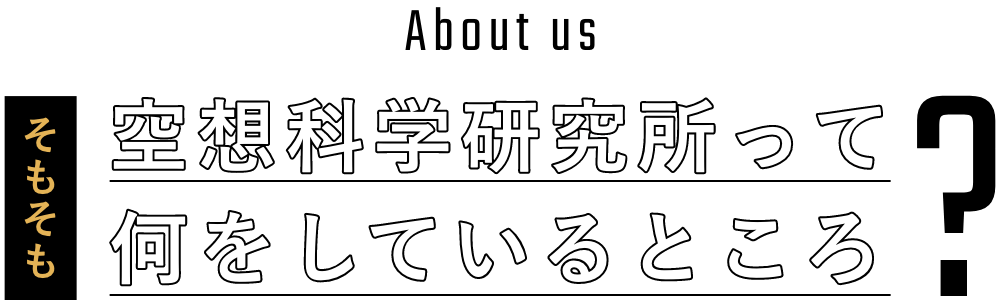 About us

そもそも

空想科学研究所って
何をしているところ

?